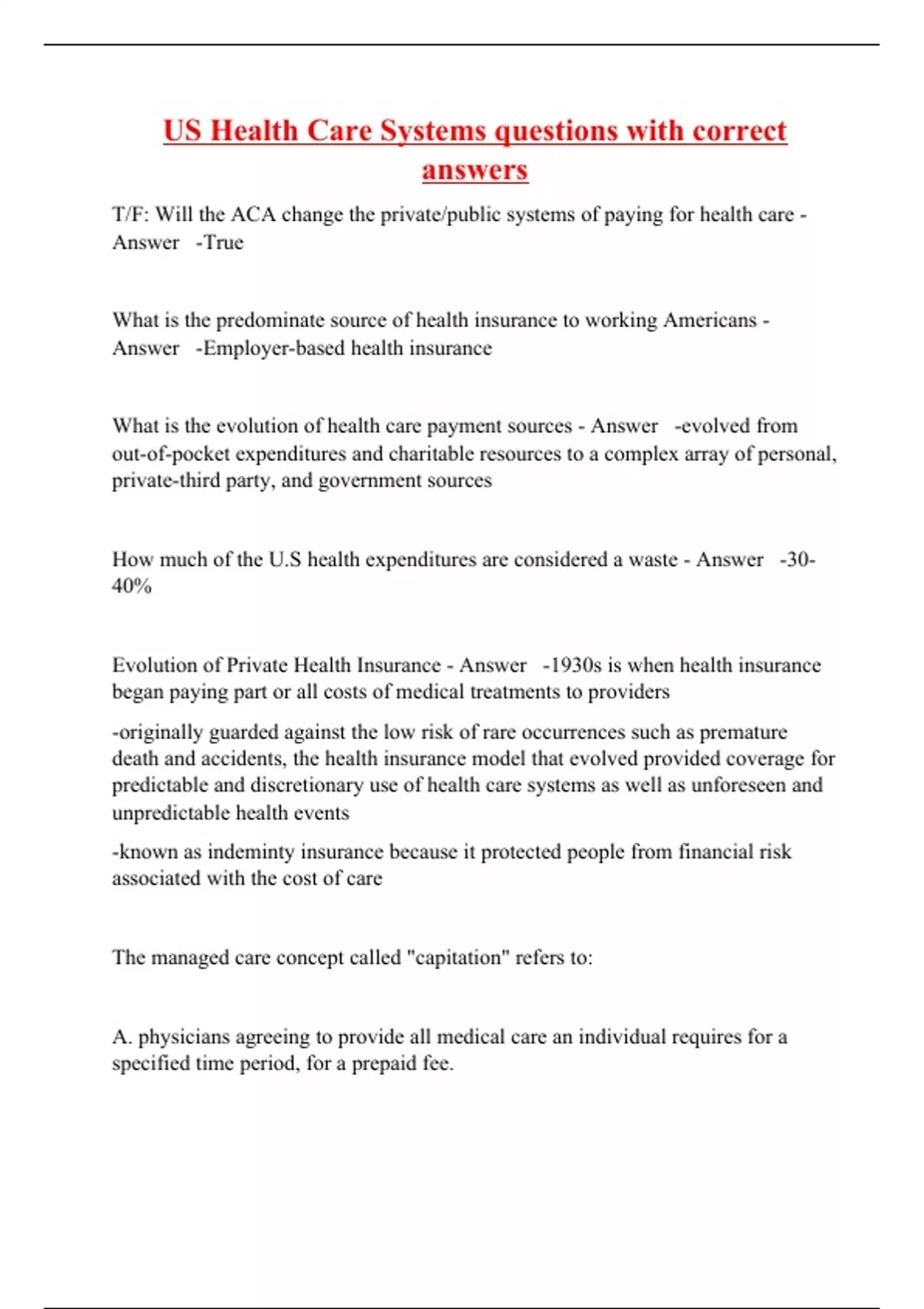 US Health Care Systems questions with correct answers

T/F: Will the ACA change the private/public systems of paying for health care - Answer -True

What is the predominate source of health insurance to working Americans - Answer -Employer-based health insurance

What is the evolution of health care payment sources - Answer -evolved from out-of-pocket expenditures and charitable resources to a complex array of personal, private-third party, and government sources

How much of the U.S health expenditures are considered a waste - Answer -30-40%

Evolution of Private Health Insurance - Answer -1930s is when health insurance began paying part or all costs of medical treatments to providers

-originally guarded against the low risk of rare occurrences such as premature death and accidents, the health insurance model that evolved provided coverage for predictable and discretionary use of health care systems as well as unforeseen and unpredictable health events

-known as indeminty insurance because it protected people from financial risk associated with the cost of care

The managed care concept called "capitation" refers to:

A. physicians agreeing to provide all medical care an individual requires for a specified time period, for a prepaid fee.